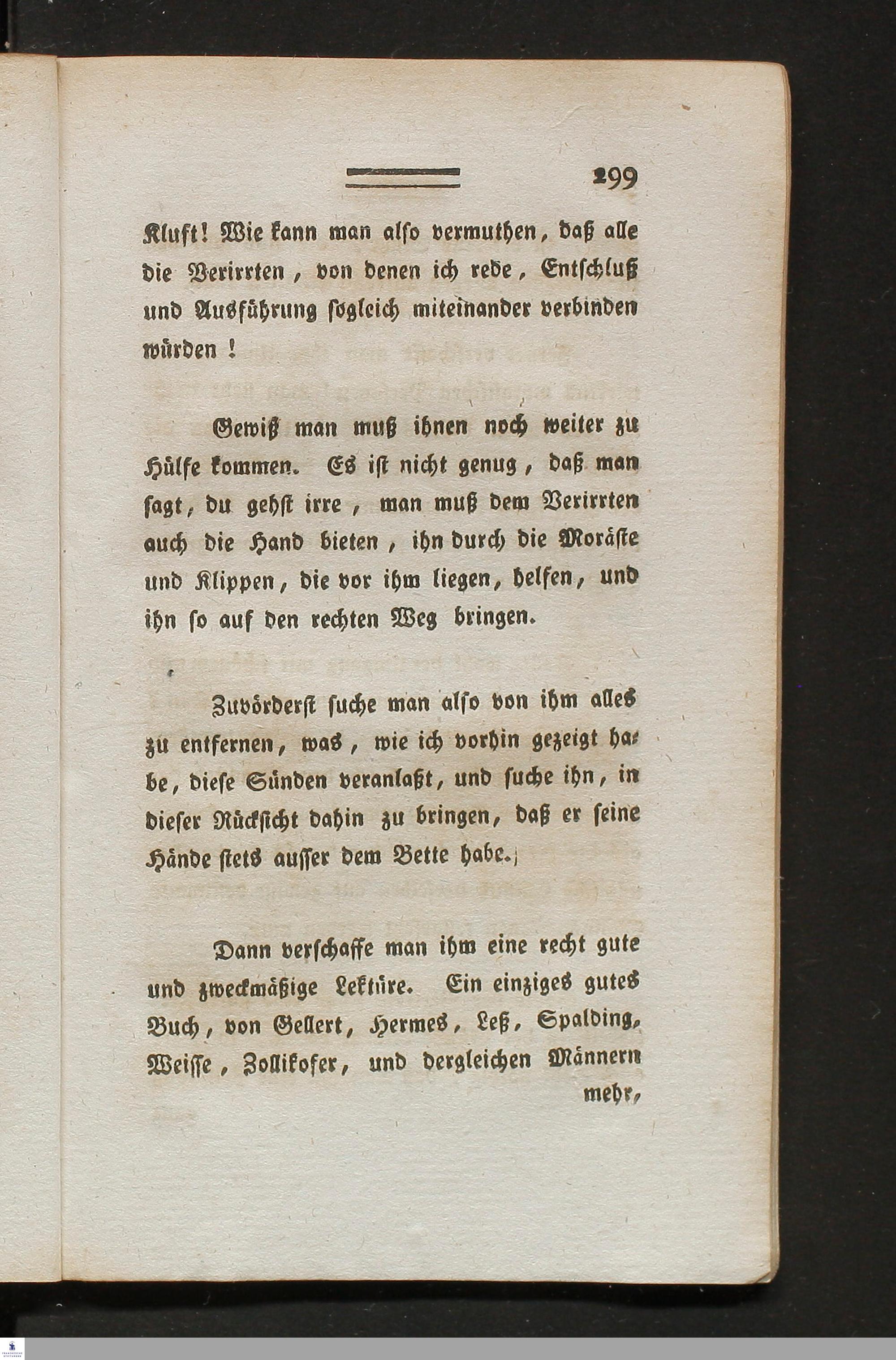 299

Kluft! Wie kann man also vermuthen, daß alle die Verirrten, von denen ich rede, Entschluß und Ausführung sogleich miteinander verbinden würden!

Gewiß man muß ihnen noch weiter zu Hülfe kommen. Es ist nicht genug, daß man sagt, du gehst irre, man muß dem Verirrten auch die Hand bieten, ihn durch die Moräste und Klippen, die vor ihm liegen, helfen, und ihn so auf den rechten Weg bringen.

Zuvörderst suche man also von ihm alles zu entfernen, was, wie ich vorhin gezeigt habe, diese Sünden veranlaßt, und suche ihn, in dieser Rücksicht dahin zu bringen, daß er seine Hände stets ausser dem Bette habe.

Dann verschaffe man ihm eine recht gute und zweckmäßige Lektüre. Ein einziges gutes Buch, von Gellert, Hermes, Leß, Spalding, Weisse, Zollikofer, und dergleichen Männern mehr,